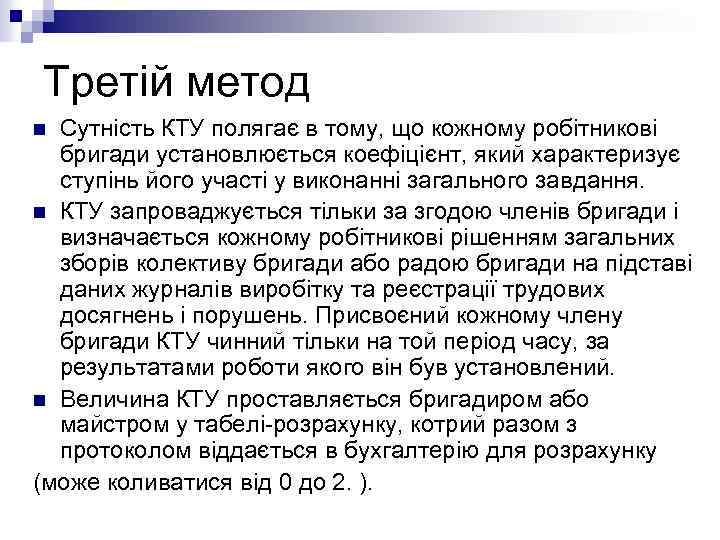 Третій метод

Сутність КТУ полягає в тому, що кожному робітникові бригади установлюється коефіцієнт, який характеризує ступінь його участі у виконанні загального завдання.

КТУ запроваджується тільки за згодою членів бригади і визначається кожному робітникові рішенням загальних зборів колективу бригади або радою бригади на підставі даних журналів виробітку та реєстрації трудових досягнень і порушень. Присвоєний кожному члену бригади КТУ чинний тільки на той період часу, за результатами роботи якого він був установлений.

Величина КТУ проставляється бригадиром або майстром у табелі-розрахунку, котрий разом з протоколом віддається в бухгалтерію для розрахунку (може коливатися від 0 до 2. ).